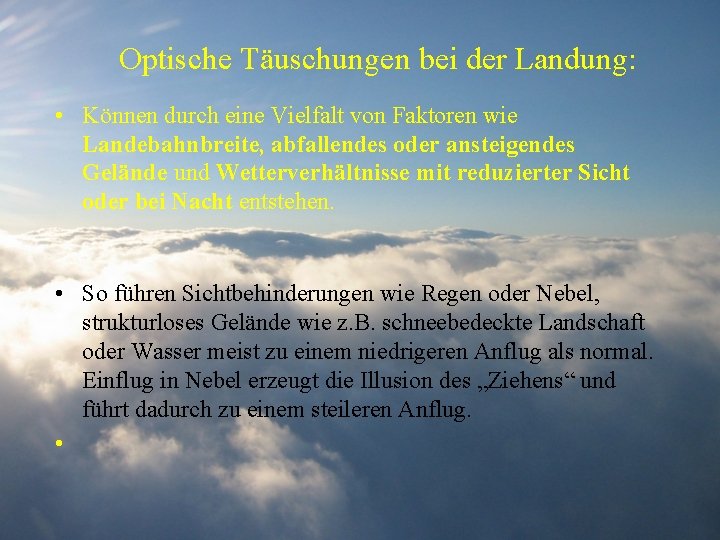 Optische Täuschungen bei der Landung:

• Können durch eine Vielfalt von Faktoren wie Landebahnbreite, abfallendes oder ansteigendes Gelände und Wetterverhältnisse mit reduzierter Sicht oder bei Nacht entstehen.

• So führen Sichtbehinderungen wie Regen oder Nebel, strukturloses Gelände wie z.B. schneebedeckte Landschaft oder Wasser meist zu einem niedrigeren Anflug als normal. Einflug in Nebel erzeugt die Illusion des „Ziehens“ und führt dadurch zu einem steileren Anflug.

•